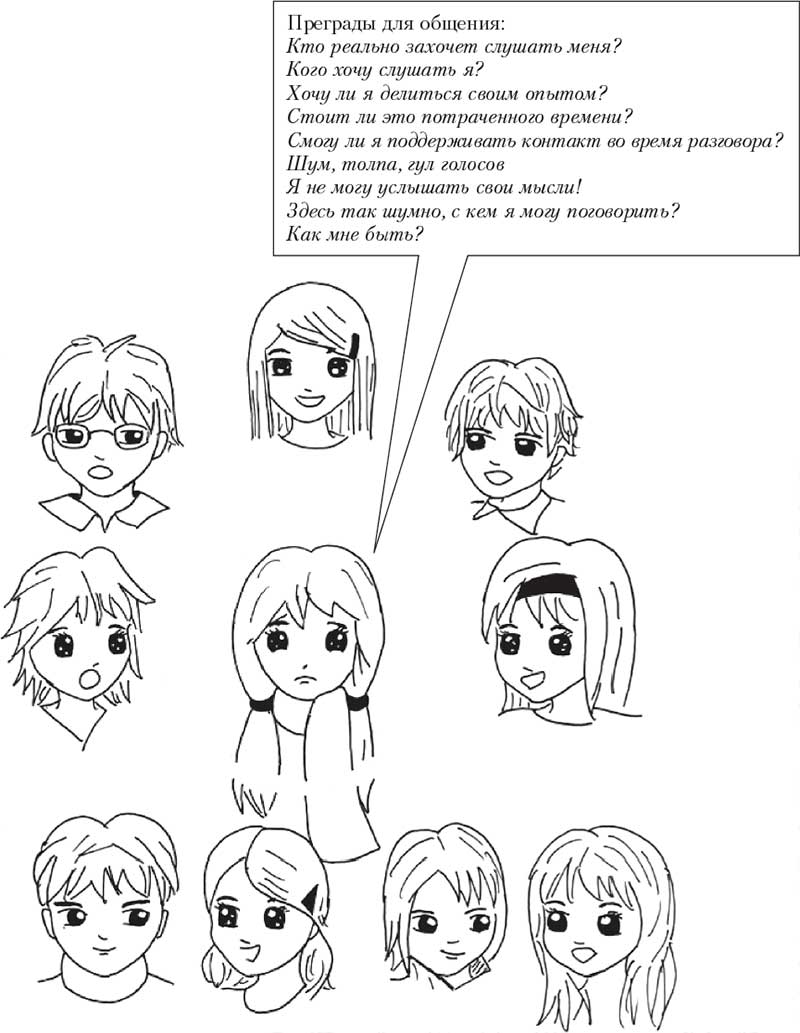 Преграды для общения:
Кто реально захочет слушать меня?
Кого хочу слушать я?
Хочу ли я делиться своим опытом?
Стоит ли это потраченного времени?
Смогу ли я поддерживать контакт во время разговора?
Шум, толпа, гул голосов
Я не могу услышать свои мысли!
Здесь так шумно, с кем я могу поговорить?
Как мне быть?